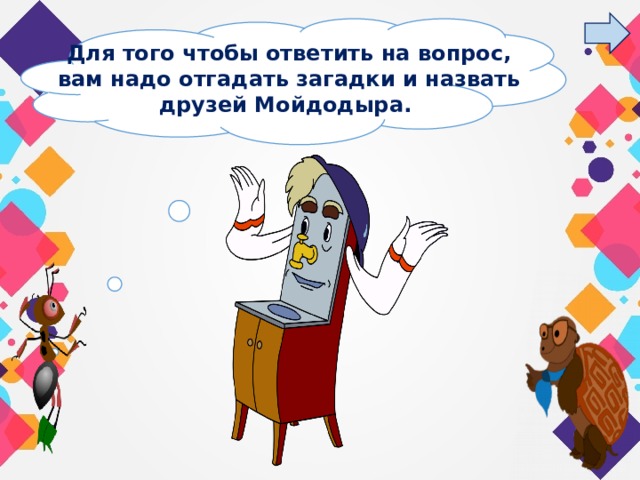 Для того чтобы ответить на вопрос, вам надо отгадать загадки и назвать друзей Мойдодыра.